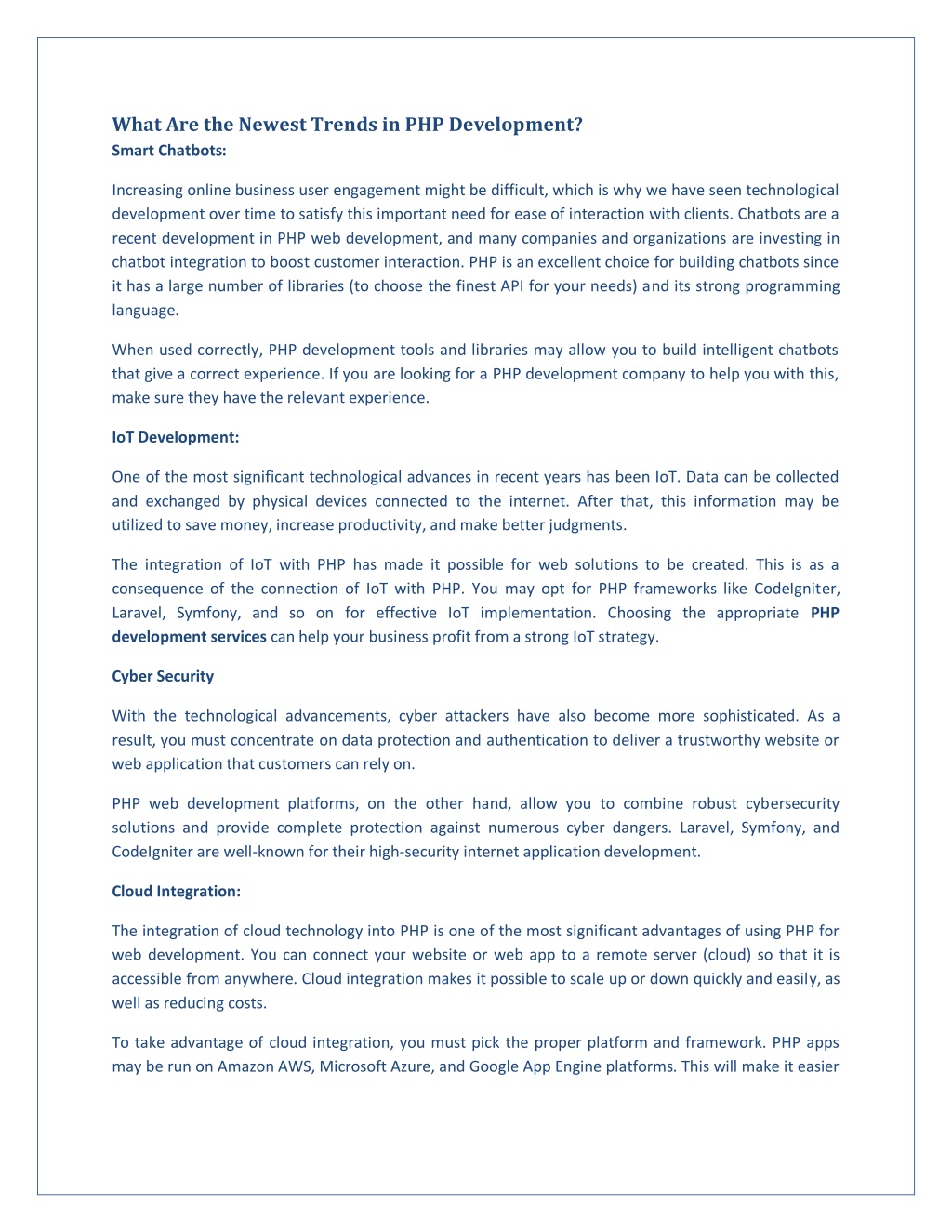 What Are the Newest Trends in PHP Development?
Smart Chatbots:

Increasing online business user engagement might be difficult, which is why we have seen technological development over time to satisfy this important need for ease of interaction with clients. Chatbots are a recent development in PHP web development, and many companies and organizations are investing in chatbot integration to boost customer interaction. PHP is an excellent choice for building chatbots since it has a large number of libraries (to choose the finest API for your needs) and its strong programming language.

When used correctly, PHP development tools and libraries may allow you to build intelligent chatbots that give a correct experience. If you are looking for a PHP development company to help you with this, make sure they have the relevant experience.

IoT Development:

One of the most significant technological advances in recent years has been IoT. Data can be collected and exchanged by physical devices connected to the internet. After that, this information may be utilized to save money, increase productivity, and make better judgments.

The integration of IoT with PHP has made it possible for web solutions to be created. This is as a consequence of the connection of IoT with PHP. You may opt for PHP frameworks like CodeIgniter, Laravel, Symfony, and so on for effective IoT implementation. Choosing the appropriate PHP development services can help your business profit from a strong IoT strategy.

Cyber Security

With the technological advancements, cyber attackers have also become more sophisticated. As a result, you must concentrate on data protection and authentication to deliver a trustworthy website or web application that customers can rely on.

PHP web development platforms, on the other hand, allow you to combine robust cybersecurity solutions and provide complete protection against numerous cyber dangers. Laravel, Symfony, and CodeIgniter are well-known for their high-security internet application development.

Cloud Integration:

The integration of cloud technology into PHP is one of the most significant advantages of using PHP for web development. You can connect your website or web app to a remote server (cloud) so that it is accessible from anywhere. Cloud integration makes it possible to scale up or down quickly and easily, as well as reducing costs.

To take advantage of cloud integration, you must pick the proper platform and framework. PHP apps may be run on Amazon AWS, Microsoft Azure, and Google App Engine platforms. This will make it easier